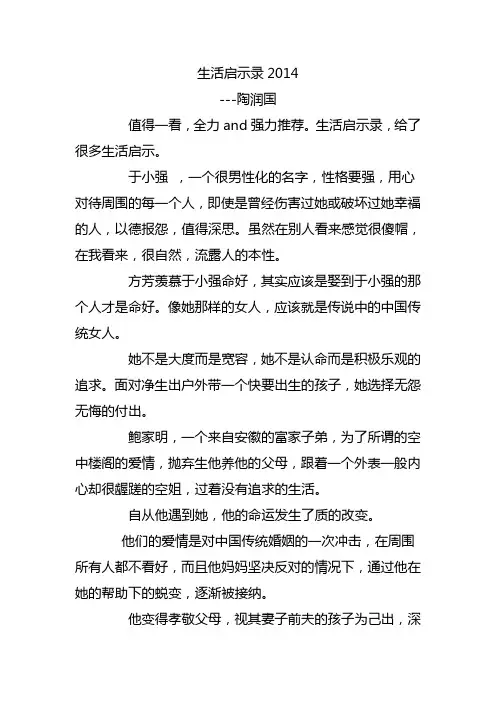 生活启示录 2014

---陶润国

值得一看，全力 and 强力推荐。生活启示录，给了很多生活启示。

于小强 ，一个很男性化的名字，性格要强，用心对待周围的每一个人，即使是曾经伤害过她或破坏过她幸福的人，以德报怨，值得深思。虽然在别人看来感觉很傻帽，在我看来，很自然，流露人的本性。

方芳羡慕于小强命好，其实应该是娶到于小强的那个人才是命好。像她那样的女人，应该就是传说中的中国传统女人。

她不是大度而是宽容，她不是认命而是积极乐观的追求。面对净生出户外带一个快要出生的孩子，她选择无怨无悔的付出。

鲍家明，一个来自安徽的富家子弟，为了所谓的空中楼阁的爱情，抛弃生他养他的父母，跟着一个外表一般内心却很龌蹉的空姐，过着没有追求的生活。

自从他遇到她，他的命运发生了质的改变。

他们的爱情是对中国传统婚姻的一次冲击，在周围所有人都不看好，而且他妈妈坚决反对的情况下，通过他在她的帮助下的蜕变，逐渐被接纳。

他变得孝敬父母，视其妻子前夫的孩子为己出，深